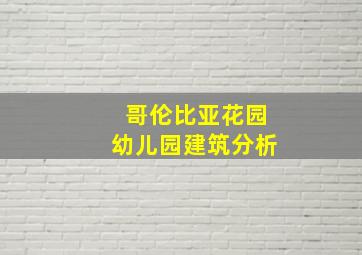 哥伦比亚花园
幼儿园建筑分析